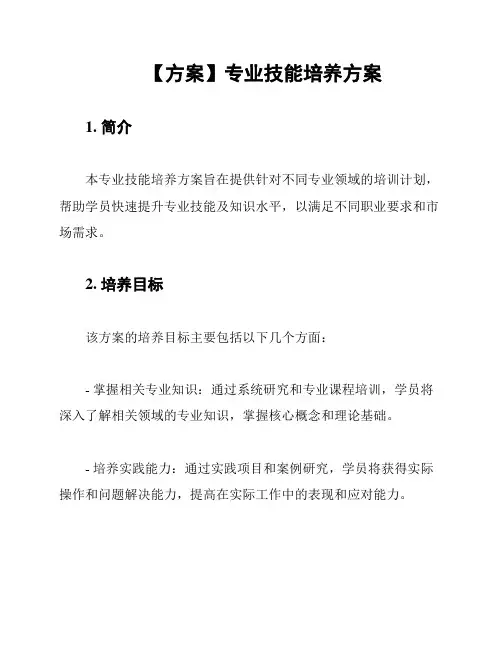 【方案】专业技能培养方案

1. 简介

本专业技能培养方案旨在提供针对不同专业领域的培训计划，帮助学员快速提升专业技能及知识水平，以满足不同职业要求和市场需求。

2. 培养目标

该方案的培养目标主要包括以下几个方面：

- 掌握相关专业知识：通过系统研究和专业课程培训，学员将深入了解相关领域的专业知识，掌握核心概念和理论基础。

- 培养实践能力：通过实践项目和案例研究，学员将获得实际操作和问题解决能力，提高在实际工作中的表现和应对能力。